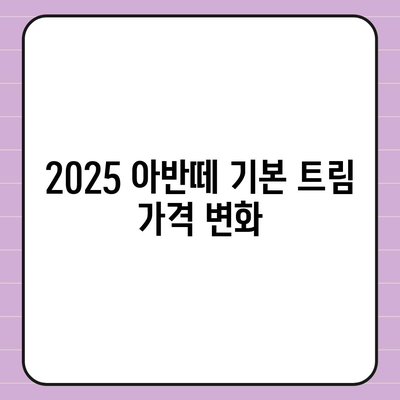 2025 아반떼 기본 트림 가격 변화